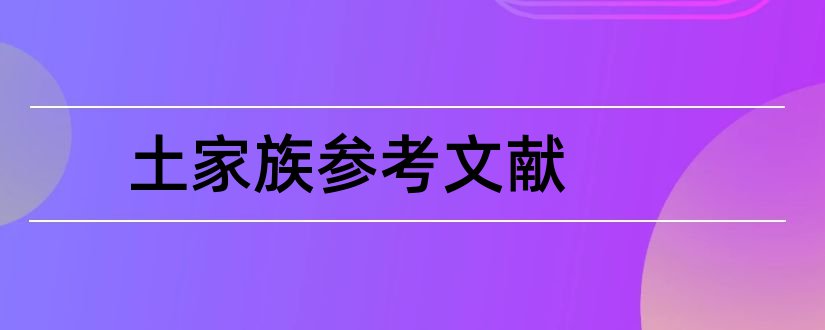 土家族参考文献